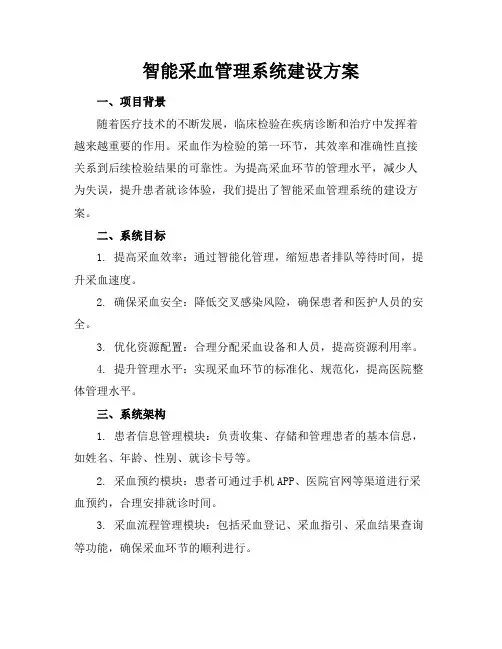 智能采血管理系统建设方案

一、项目背景

随着医疗技术的不断发展，临床检验在疾病诊断和治疗中发挥着越来越重要的作用。采血作为检验的第一环节，其效率和准确性直接关系到后续检验结果的可靠性。为提高采血环节的管理水平，减少人为失误，提升患者就诊体验，我们提出了智能采血管理系统的建设方案。

二、系统目标

1. 提高采血效率：通过智能化管理，缩短患者排队等待时间，提升采血速度。

2. 确保采血安全：降低交叉感染风险，确保患者和医护人员的安全。

3. 优化资源配置：合理分配采血设备和人员，提高资源利用率。

4. 提升管理水平：实现采血环节的标准化、规范化，提高医院整体管理水平。

三、系统架构

1. 患者信息管理模块：负责收集、存储和管理患者的基本信息，如姓名、年龄、性别、就诊卡号等。

2. 采血预约模块：患者可通过手机APP、医院官网等渠道进行采血预约，合理安排就诊时间。

3. 采血流程管理模块：包括采血登记、采血指引、采血结果查询等功能，确保采血环节的顺利进行。